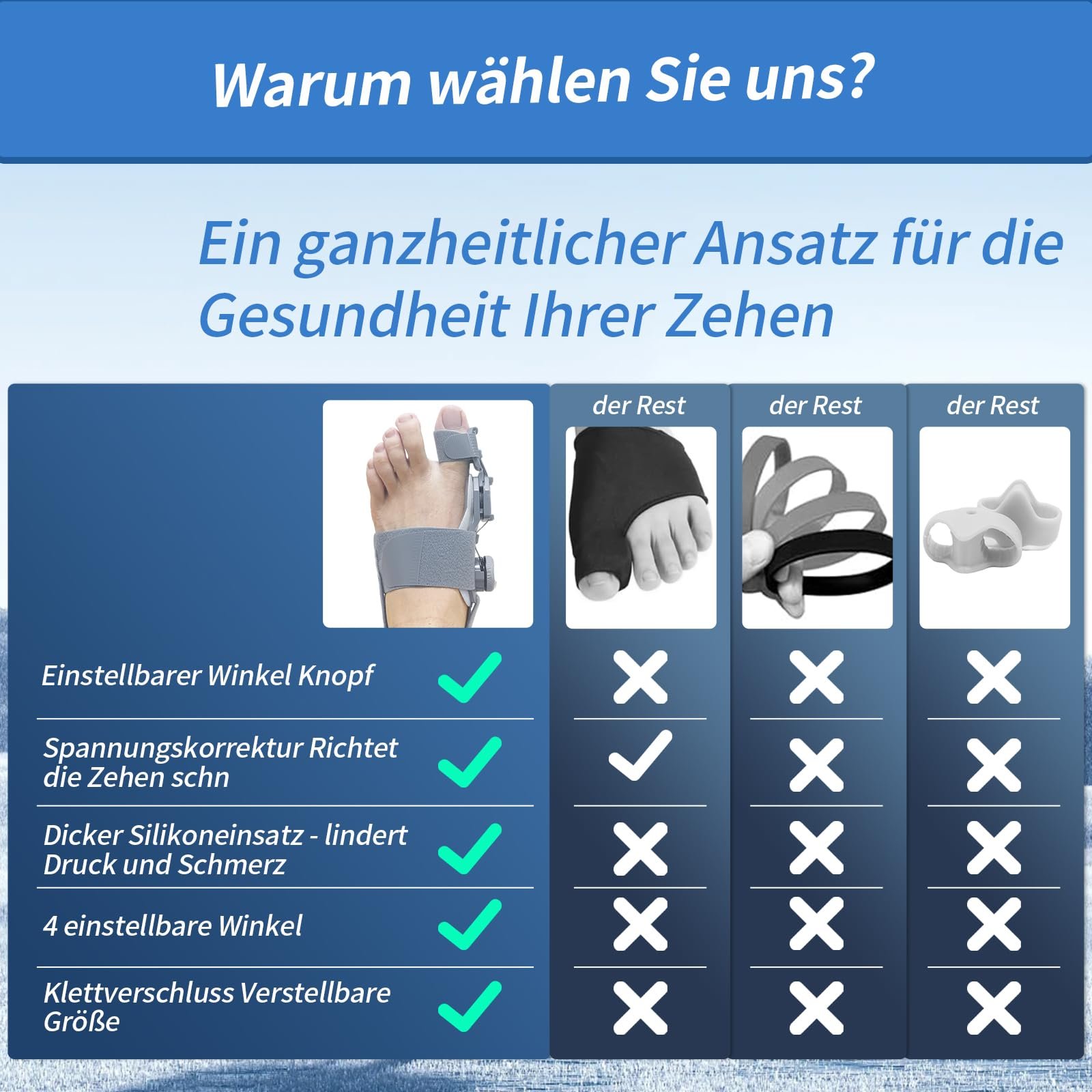 Warum wählen Sie uns?

Ein ganzheitlicher Ansatz für die Gesundheit Ihrer Zehen

| | | der Rest | der Rest | der Rest |
|---|---|---|---|---|
| Einstellbarer Winkel Knopf | ✓ | ✗ | ✗ | ✗ |
| Spannungskorrektur Richtet die Zehen schn | ✓ | ✓ | ✗ | ✗ |
| Dicker Silikoneinsatz - lindert Druck und Schmerz | ✓ | ✗ | ✗ | ✗ |
| 4 einstellbare Winkel | ✓ | ✗ | ✗ | ✗ |
| Klettverschluss Verstellbare Größe | ✓ | ✗ | ✗ | ✗ |